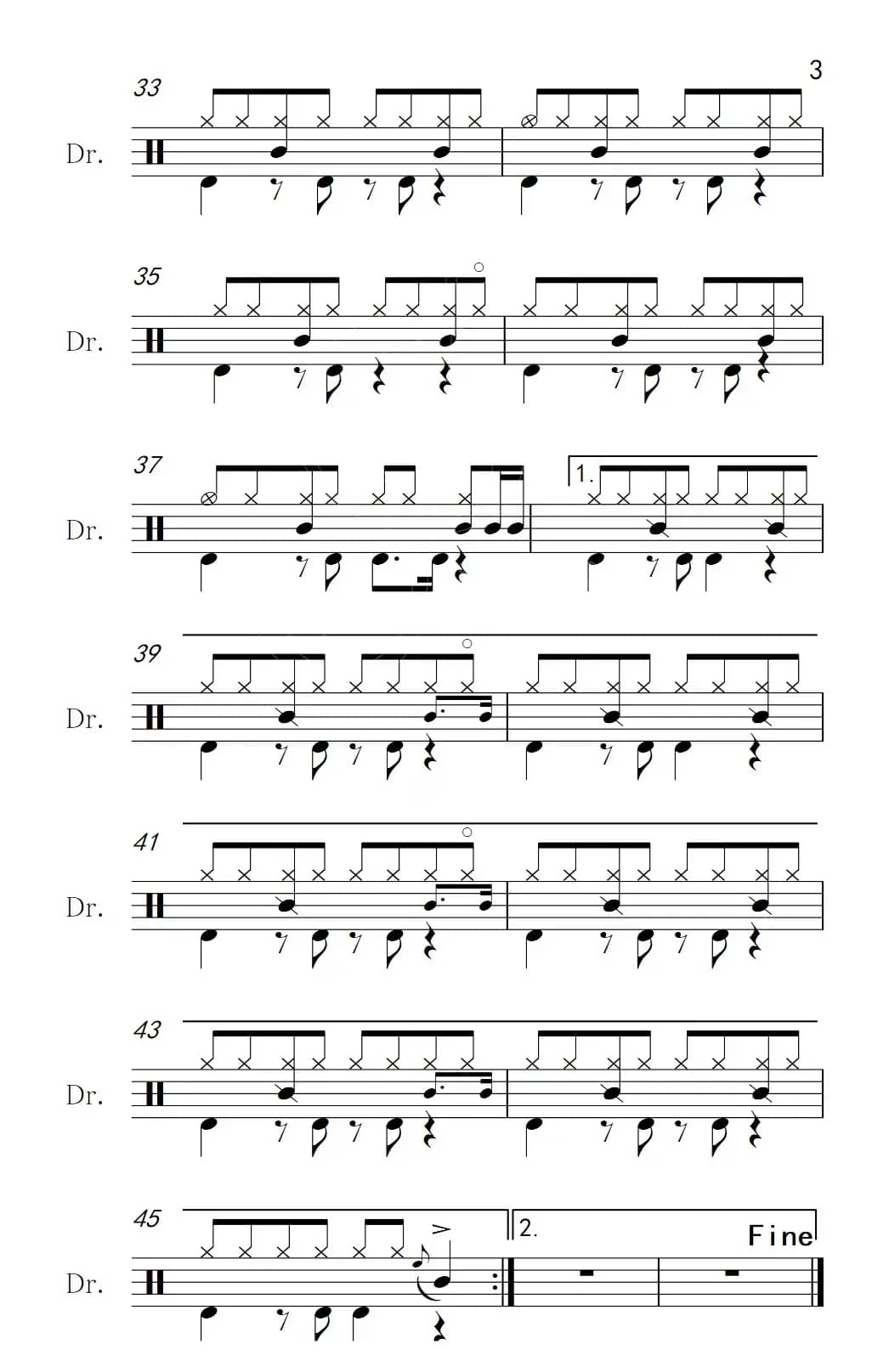 3

33

Dr.

35

Dr.

37

1.

Dr.

39

Dr.

41

Dr.

43

Dr.

45

2.

Fine

Dr.